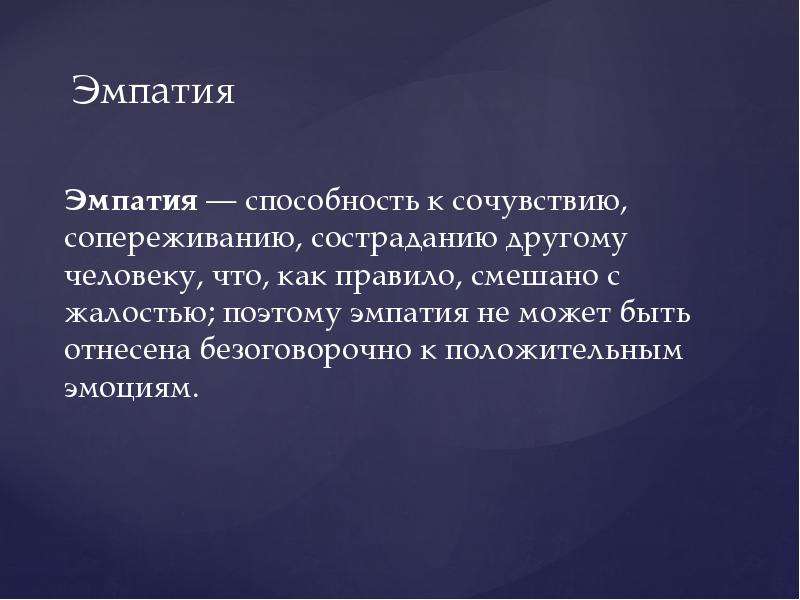 Эмпатия

Эмпатия — способность к сочувствию, сопереживанию, состраданию другому человеку, что, как правило, смешано с жалостью; поэтому эмпатия не может быть отнесена безоговорочно к положительным эмоциям.